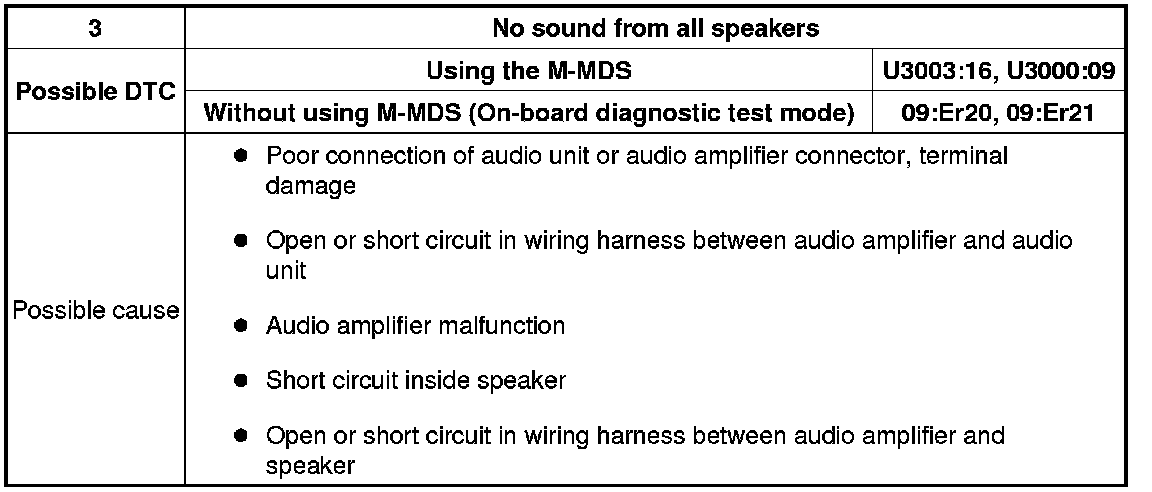 | 3 | No sound from all speakers | |
|---|---|---|
| Possible DTC | Using the M-MDS | U3003:16, U3000:09 |
| | Without using M-MDS (On-board diagnostic test mode) | 09:Er20, 09:Er21 |
| Possible cause | • Poor connection of audio unit or audio amplifier connector, terminal damage • Open or short circuit in wiring harness between audio amplifier and audio unit • Audio amplifier malfunction • Short circuit inside speaker • Open or short circuit in wiring harness between audio amplifier and speaker | |